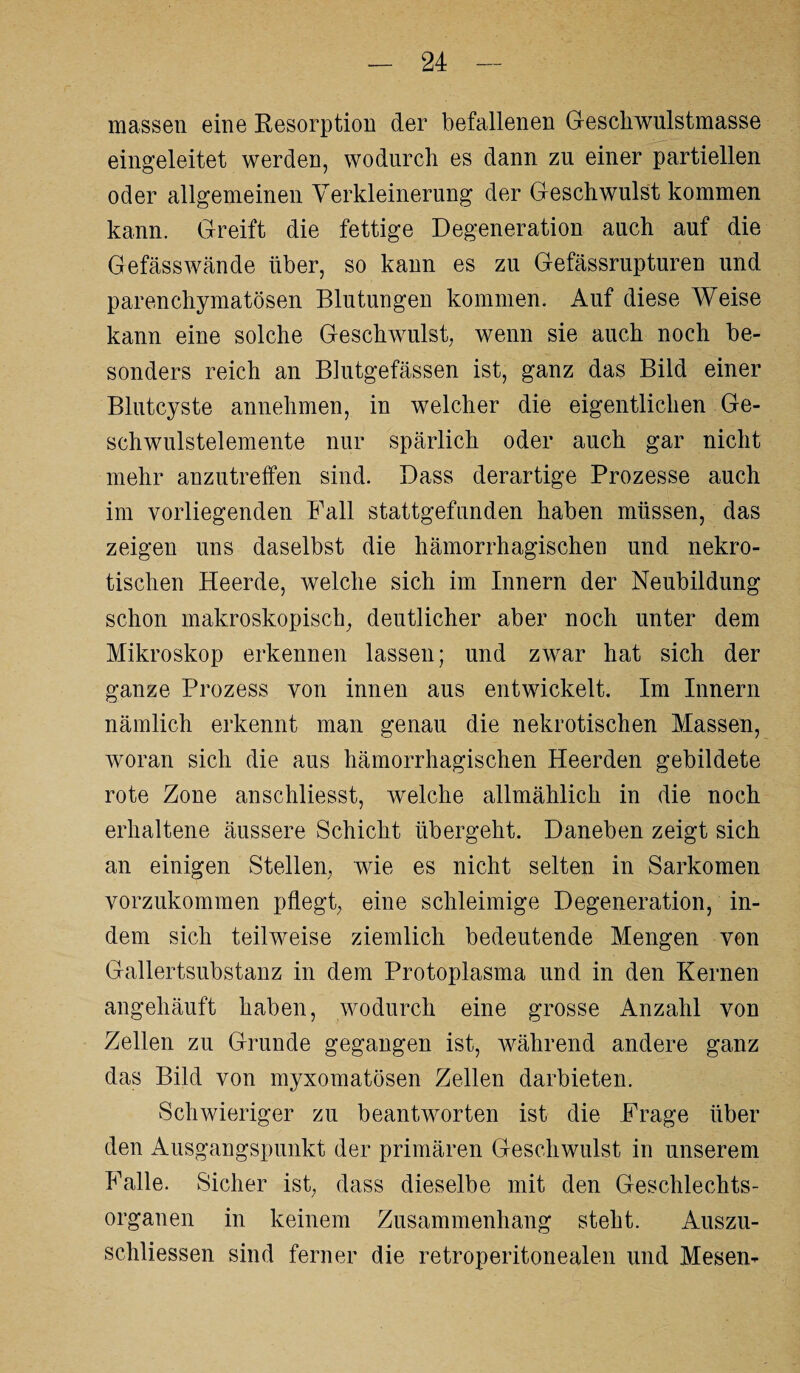 — 24 —

massen eine Resorption der befallenen Geschwulstmasse eingeleitet werden, wodurch es dann zu einer partiellen oder allgemeinen Verkleinerung der Geschwulst kommen kann. Greift die fettige Degeneration auch auf die Gefässwände über, so kann es zu Gefässrupturen und parenchymatösen Blutungen kommen. Auf diese Weise kann eine solche Geschwulst, wenn sie auch noch besonders reich an Blutgefässen ist, ganz das Bild einer Blutcyste annehmen, in welcher die eigentlichen Geschwulstelemente nur spärlich oder auch gar nicht mehr anzutreffen sind. Dass derartige Prozesse auch im vorliegenden Fall stattgefunden haben müssen, das zeigen uns daselbst die hämorrhagischen und nekrotischen Heerde, welche sich im Innern der Neubildung schon makroskopisch, deutlicher aber noch unter dem Mikroskop erkennen lassen; und zwar hat sich der ganze Prozess von innen aus entwickelt. Im Innern nämlich erkennt man genau die nekrotischen Massen, woran sich die aus hämorrhagischen Heerden gebildete rote Zone anschliesst, welche allmählich in die noch erhaltene äussere Schicht übergeht. Daneben zeigt sich an einigen Stellen, wie es nicht selten in Sarkomen vorzukommen pflegt, eine schleimige Degeneration, indem sich teilweise ziemlich bedeutende Mengen von Gallertsubstanz in dem Protoplasma und in den Kernen angehäuft haben, wodurch eine grosse Anzahl von Zellen zu Grunde gegangen ist, während andere ganz das Bild von myxomatösen Zellen darbieten.

Schwieriger zu beantworten ist die Frage über den Ausgangspunkt der primären Geschwulst in unserem Falle. Sicher ist, dass dieselbe mit den Geschlechtsorganen in keinem Zusammenhang steht. Auszuschliessen sind ferner die retroperitonealen und Mesen-